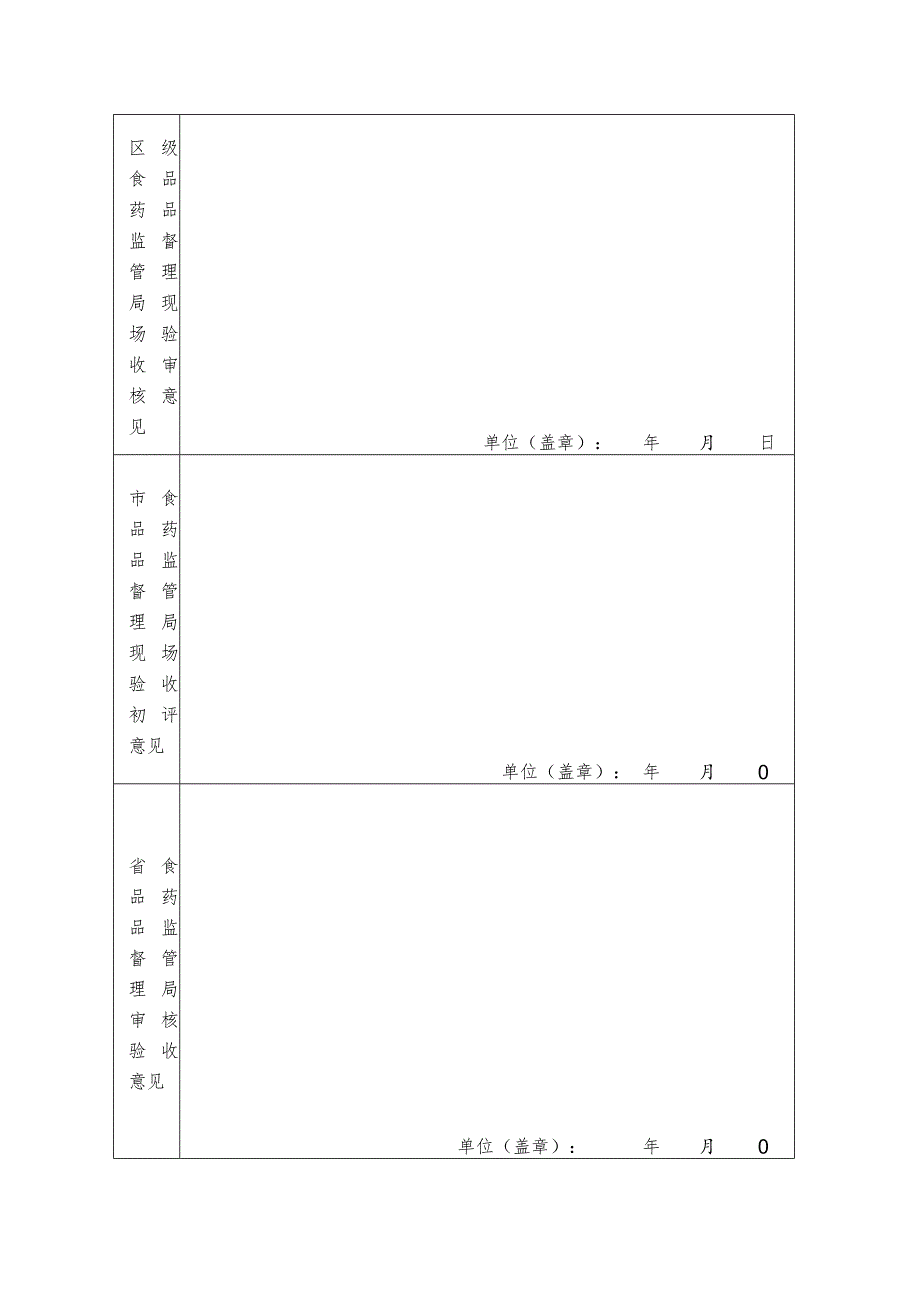 | 区级食品药品监督管理局现场验收审核意见 | 单位（盖章）： 年 月 日 |
|---|---|
| 市食品药品监督管理局现场验收初评意见 | 单位（盖章）： 年 月 0 |
| 省食品药品监督管理局审核验收意见 | 单位（盖章）： 年 月 0 |